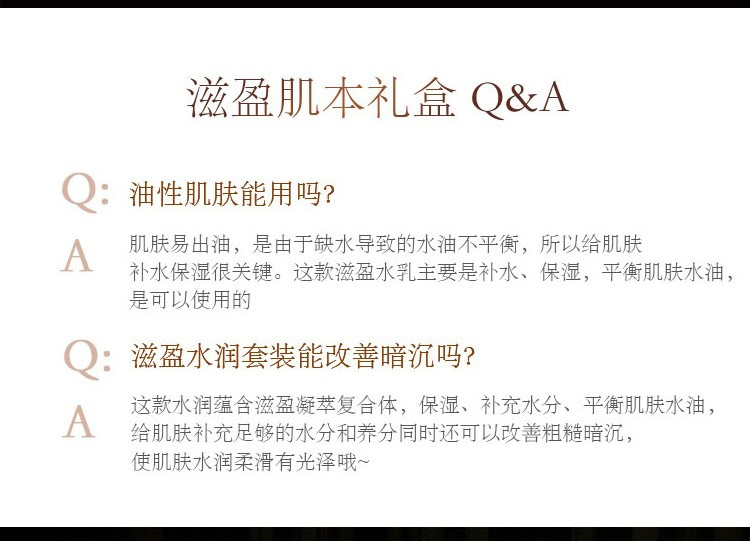 滋盈肌本礼盒 Q&A

Q: 油性肌肤能用吗?

A 肌肤易出油，是由于缺水导致的水油不平衡，所以给肌肤补水保湿很关键。这款滋盈水乳主要是补水、保湿，平衡肌肤水油，是可以使用的

Q: 滋盈水润套装能改善暗沉吗?

A 这款水润蕴含滋盈凝萃复合体，保湿、补充水分、平衡肌肤水油，给肌肤补充足够的水分和养分同时还可以改善粗糙暗沉，使肌肤水润柔滑有光泽哦~